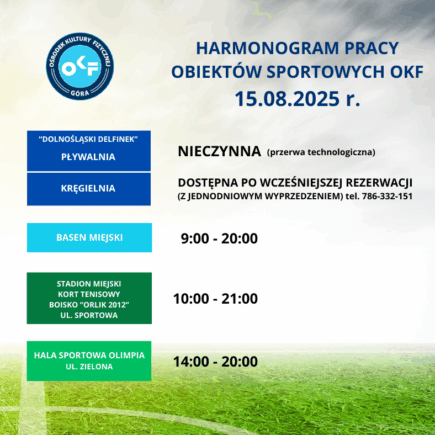 OŚRODEK KULTURY FIZYCZNEJ
OKF
GÓRA

HARMONOGRAM PRACY OBIEKTÓW SPORTOWYCH OKF
15.08.2025 r.

"DOLNOŚLĄSKI DELFINEK"
PŁYWALNIA

NIECZYNNA (przerwa technologiczna)

KRĘGIELNIA

DOSTĘPNA PO WCZEŚNIEJSZEJ REZERWACJI
(Z JEDNODNIOWYM WYPRZEDZENIEM) tel. 786-332-151

BASEN MIEJSKI

9:00 - 20:00

STADION MIEJSKI
KORT TENISOWY
BOISKO "ORLIK 2012"
UL. SPORTOWA

10:00 - 21:00

HALA SPORTOWA OLIMPIA
UL. ZIELONA

14:00 - 20:00